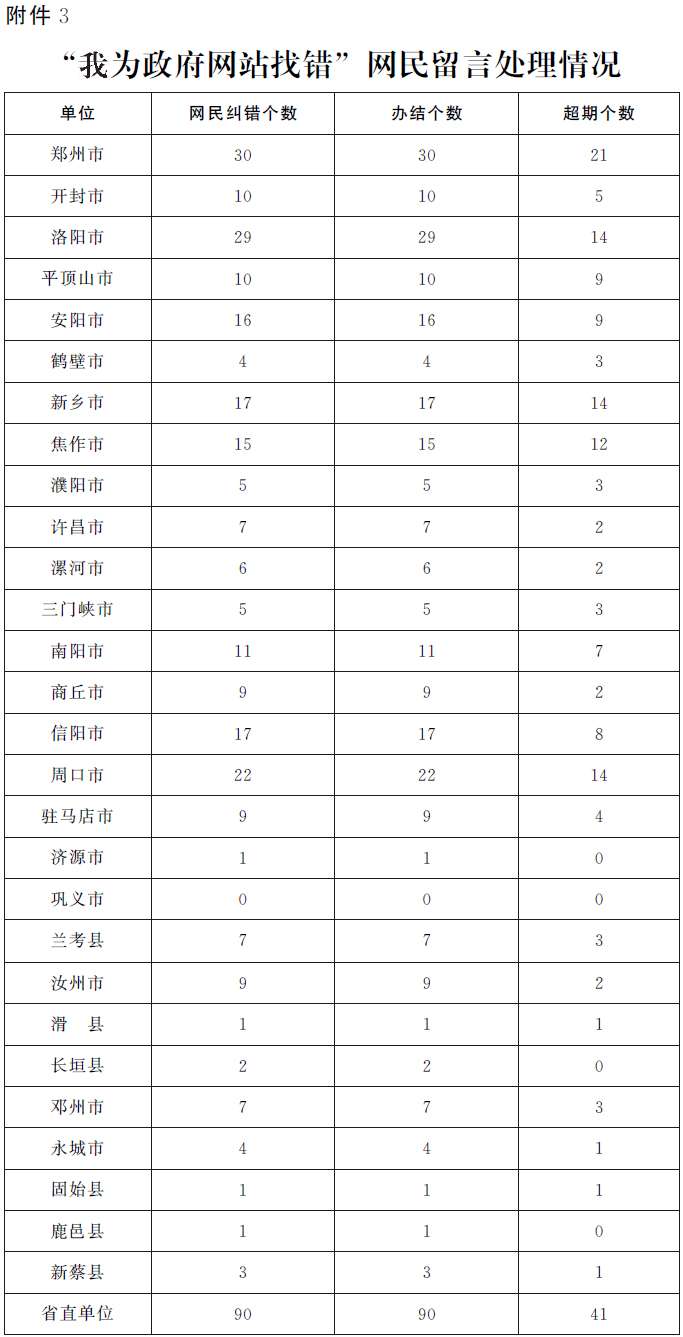 附件 3

“我为政府网站找错”网民留言处理情况

| 单位 | 网民纠错个数 | 办结个数 | 超期个数 |
|---|---|---|---|
| 郑州市 | 30 | 30 | 21 |
| 开封市 | 10 | 10 | 5 |
| 洛阳市 | 29 | 29 | 14 |
| 平顶山市 | 10 | 10 | 9 |
| 安阳市 | 16 | 16 | 9 |
| 鹤壁市 | 4 | 4 | 3 |
| 新乡市 | 17 | 17 | 14 |
| 焦作市 | 15 | 15 | 12 |
| 濮阳市 | 5 | 5 | 3 |
| 许昌市 | 7 | 7 | 2 |
| 漯河市 | 6 | 6 | 2 |
| 三门峡市 | 5 | 5 | 3 |
| 南阳市 | 11 | 11 | 7 |
| 商丘市 | 9 | 9 | 2 |
| 信阳市 | 17 | 17 | 8 |
| 周口市 | 22 | 22 | 14 |
| 驻马店市 | 9 | 9 | 4 |
| 济源市 | 1 | 1 | 0 |
| 巩义市 | 0 | 0 | 0 |
| 兰考县 | 7 | 7 | 3 |
| 汝州市 | 9 | 9 | 2 |
| 滑　县 | 1 | 1 | 1 |
| 长垣县 | 2 | 2 | 0 |
| 邓州市 | 7 | 7 | 3 |
| 永城市 | 4 | 4 | 1 |
| 固始县 | 1 | 1 | 1 |
| 鹿邑县 | 1 | 1 | 0 |
| 新蔡县 | 3 | 3 | 1 |
| 省直单位 | 90 | 90 | 41 |